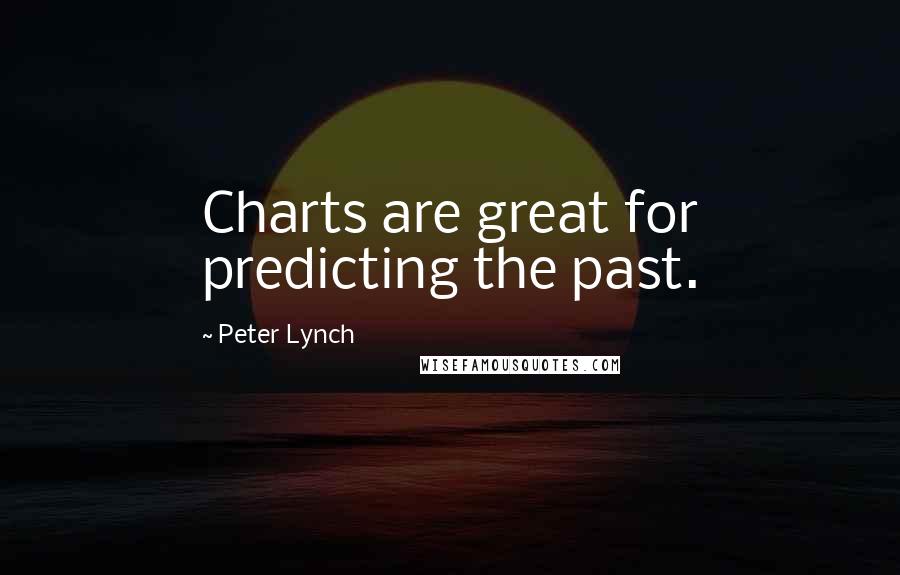 Charts are great for predicting the past.

~ Peter Lynch

WISEFAMOUSQUOTES.COM